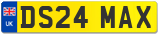 UK
DS24 MAX